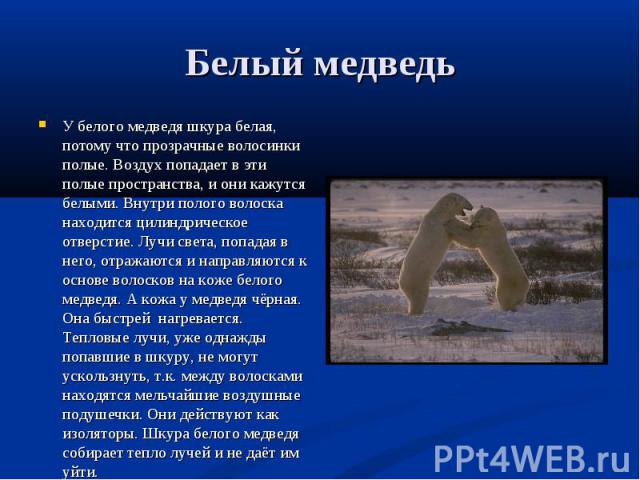 Белый медведь

У белого медведя шкура белая, потому что прозрачные волосинки полые. Воздух попадает в эти полые пространства, и они кажутся белыми. Внутри полого волоска находится цилиндрическое отверстие. Лучи света, попадая в него, отражаются и направляются к основе волосков на коже белого медведя. А кожа у медведя чёрная. Она быстрей нагревается. Тепловые лучи, уже однажды попавшие в шкуру, не могут ускользнуть, т.к. между волосками находятся мельчайшие воздушные подушечки. Они действуют как изоляторы. Шкура белого медведя собирает тепло лучей и не даёт им уйти.

PPt4WEB.ru